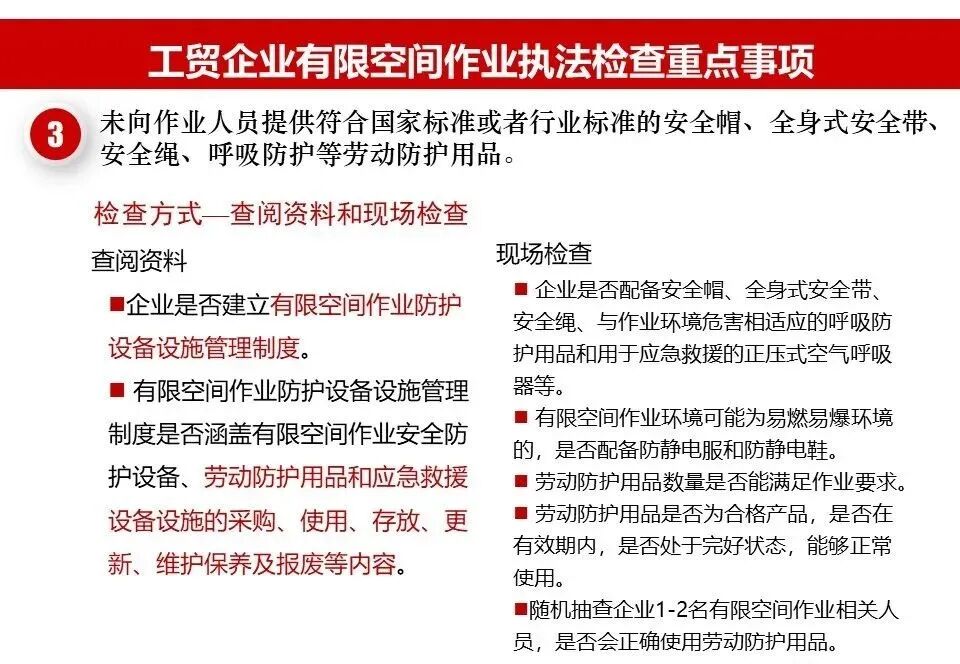 工贸企业有限空间作业执法检查重点事项

3 未向作业人员提供符合国家标准或者行业标准的安全帽、全身式安全带、安全绳、呼吸防护等劳动防护用品。

检查方式—查阅资料和现场检查

查阅资料

■企业是否建立有限空间作业防护设备设施管理制度。

■ 有限空间作业防护设备设施管理制度是否涵盖有限空间作业安全防护设备、劳动防护用品和应急救援设备设施的采购、使用、存放、更新、维护保养及报废等内容。

现场检查

■ 企业是否配备安全帽、全身式安全带、安全绳、与作业环境危害相适应的呼吸防护用品和用于应急救援的正压式空气呼吸器等。

■ 有限空间作业环境可能为易燃易爆环境的，是否配备防静电服和防静电鞋。

■ 劳动防护用品数量是否能满足作业要求。

■ 劳动防护用品是否为合格产品，是否在有效期内，是否处于完好状态，能够正常使用。

■随机抽查企业1-2名有限空间作业相关人员，是否会正确使用劳动防护用品。